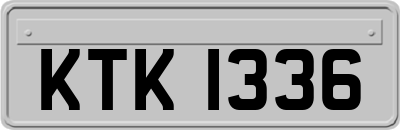 KTK 1336